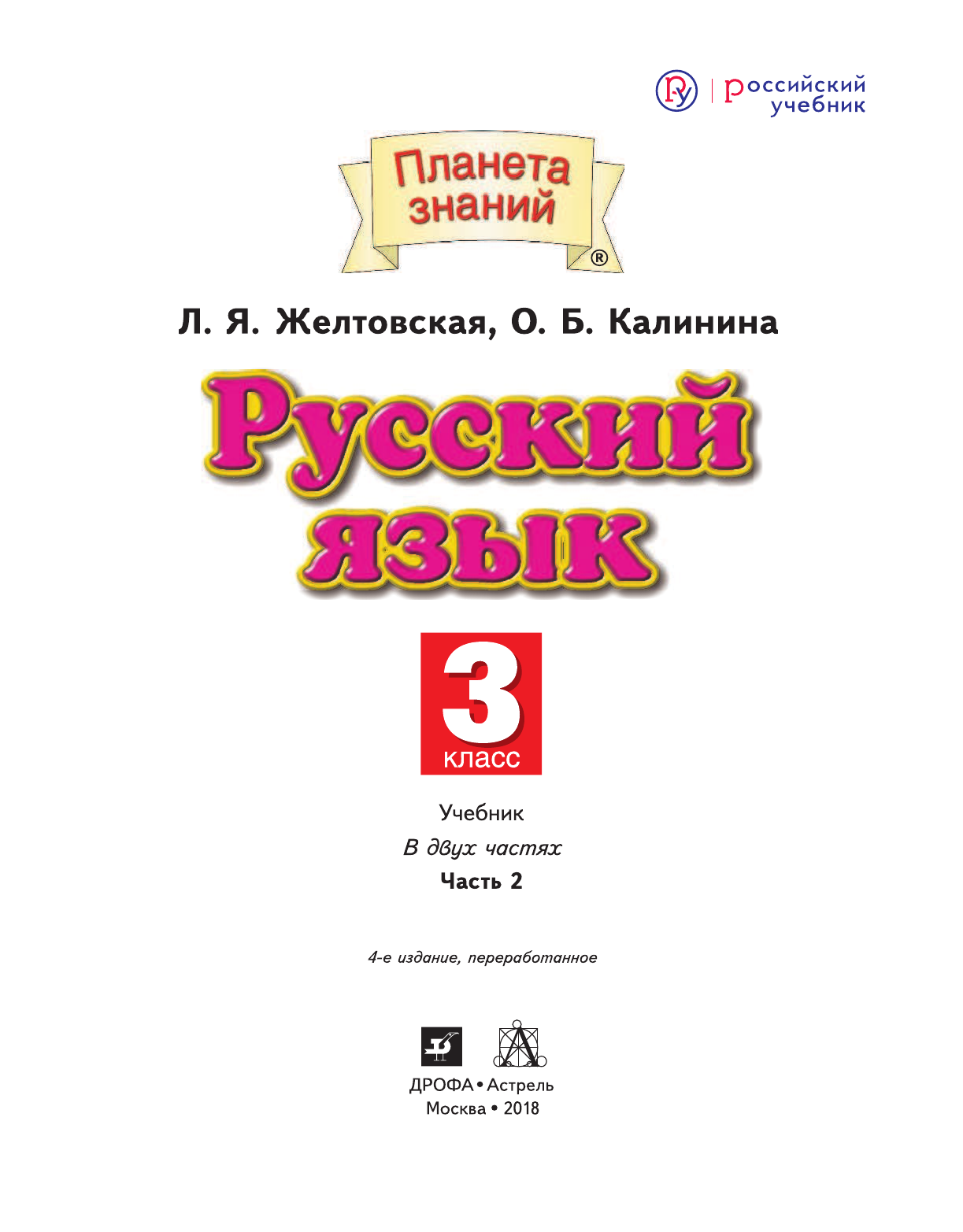 российский учебник

Планета знаний ®

Л. Я. Желтовская, О. Б. Калинина

Русский язык

3 класс

Учебник

В двух частях

Часть 2

4-е издание, переработанное

ДРОФА • Астрель
Москва • 2018